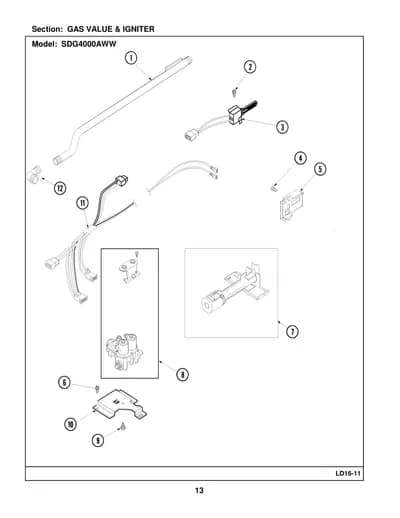 Section: GAS VALUE & IGNITER

Model: SDG4000AWW

1

2

3

4

5

12

11

7

8

6

10

9

LD16-11

13